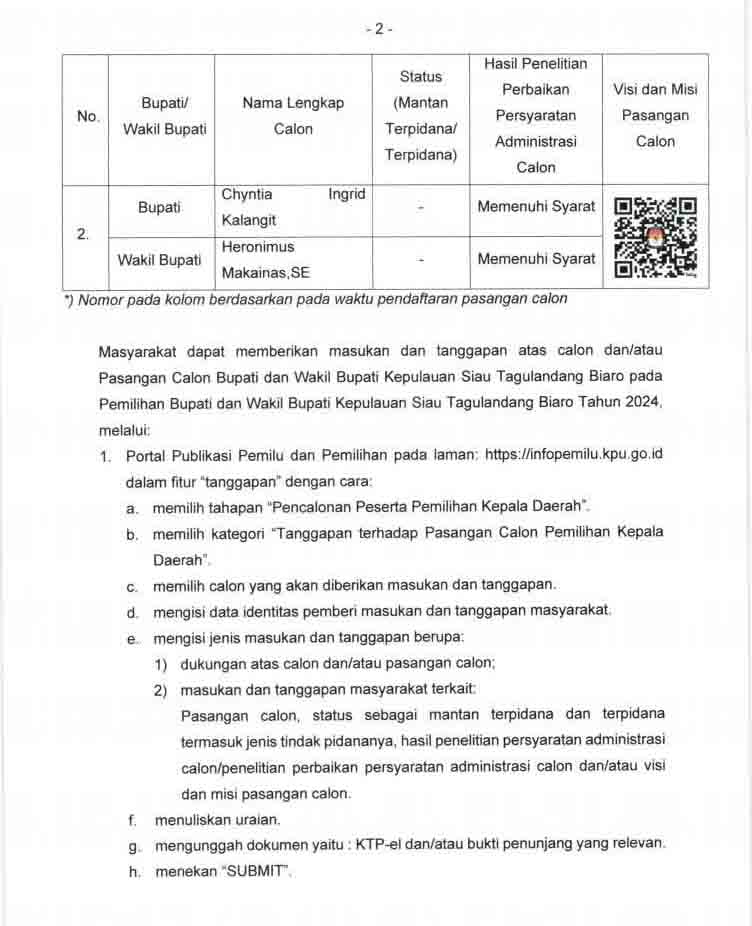 - 2 -

| No. | Bupati/ Wakil Bupati | Nama Lengkap Calon | Status (Mantan Terpidana/ Terpidana) | Hasil Penelitian Perbaikan Persyaratan Administrasi Calon | Visi dan Misi Pasangan Calon |
|---|---|---|---|---|---|
| 2. | Bupati | Chyntia Ingrid Kalangit | - | Memenuhi Syarat | |
| | Wakil Bupati | Heronimus Makainas,SE | - | Memenuhi Syarat | |

*) Nomor pada kolom berdasarkan pada waktu pendaftaran pasangan calon

Masyarakat dapat memberikan masukan dan tanggapan atas calon dan/atau Pasangan Calon Bupati dan Wakil Bupati Kepulauan Siau Tagulandang Biaro pada Pemilihan Bupati dan Wakil Bupati Kepulauan Siau Tagulandang Biaro Tahun 2024, melalui:

1. Portal Publikasi Pemilu dan Pemilihan pada laman: https://infopemilu.kpu.go.id dalam fitur "tanggapan" dengan cara:
a. memilih tahapan "Pencalonan Peserta Pemilihan Kepala Daerah".
b. memilih kategori "Tanggapan terhadap Pasangan Calon Pemilihan Kepala Daerah".
c. memilih calon yang akan diberikan masukan dan tanggapan.
d. mengisi data identitas pemberi masukan dan tanggapan masyarakat.
e. mengisi jenis masukan dan tanggapan berupa:
1) dukungan atas calon dan/atau pasangan calon;
2) masukan dan tanggapan masyarakat terkait:
Pasangan calon, status sebagai mantan terpidana dan terpidana termasuk jenis tindak pidananya, hasil penelitian persyaratan administrasi calon/penelitian perbaikan persyaratan administrasi calon dan/atau visi dan misi pasangan calon.
f. menuliskan uraian.
g. mengunggah dokumen yaitu : KTP-el dan/atau bukti penunjang yang relevan.
h. menekan "SUBMIT".